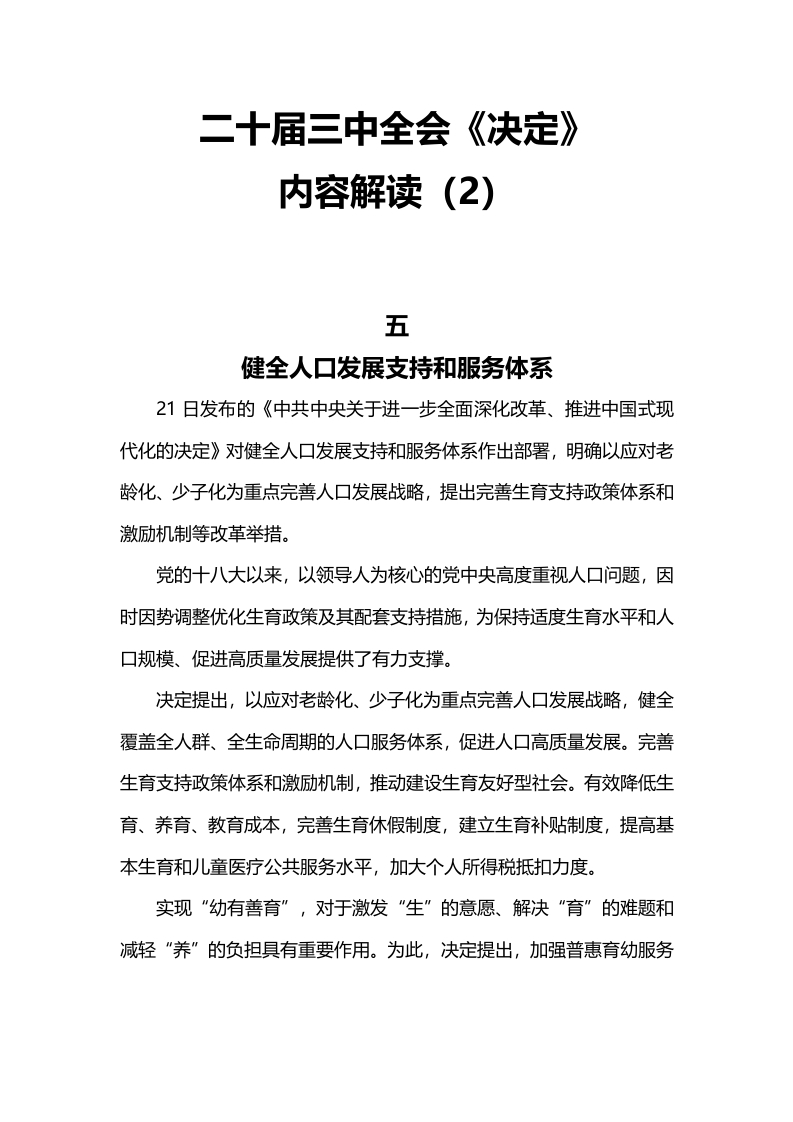 二十届三中全会《决定》
内容解读（2）

五
健全人口发展支持和服务体系

21 日发布的《中共中央关于进一步全面深化改革、推进中国式现代化的决定》对健全人口发展支持和服务体系作出部署，明确以应对老龄化、少子化为重点完善人口发展战略，提出完善生育支持政策体系和激励机制等改革举措。

党的十八大以来，以领导人为核心的党中央高度重视人口问题，因时因势调整优化生育政策及其配套支持措施，为保持适度生育水平和人口规模、促进高质量发展提供了有力支撑。

决定提出，以应对老龄化、少子化为重点完善人口发展战略，健全覆盖全人群、全生命周期的人口服务体系，促进人口高质量发展。完善生育支持政策体系和激励机制，推动建设生育友好型社会。有效降低生育、养育、教育成本，完善生育休假制度，建立生育补贴制度，提高基本生育和儿童医疗公共服务水平，加大个人所得税抵扣力度。

实现“幼有善育”，对于激发“生”的意愿、解决“育”的难题和减轻“养”的负担具有重要作用。为此，决定提出，加强普惠育幼服务